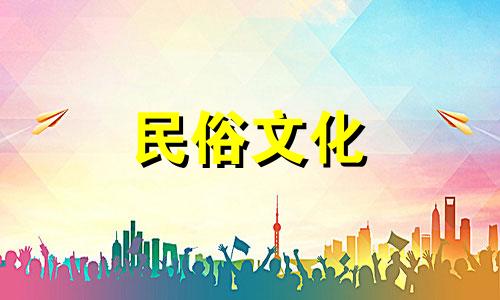 民俗文化